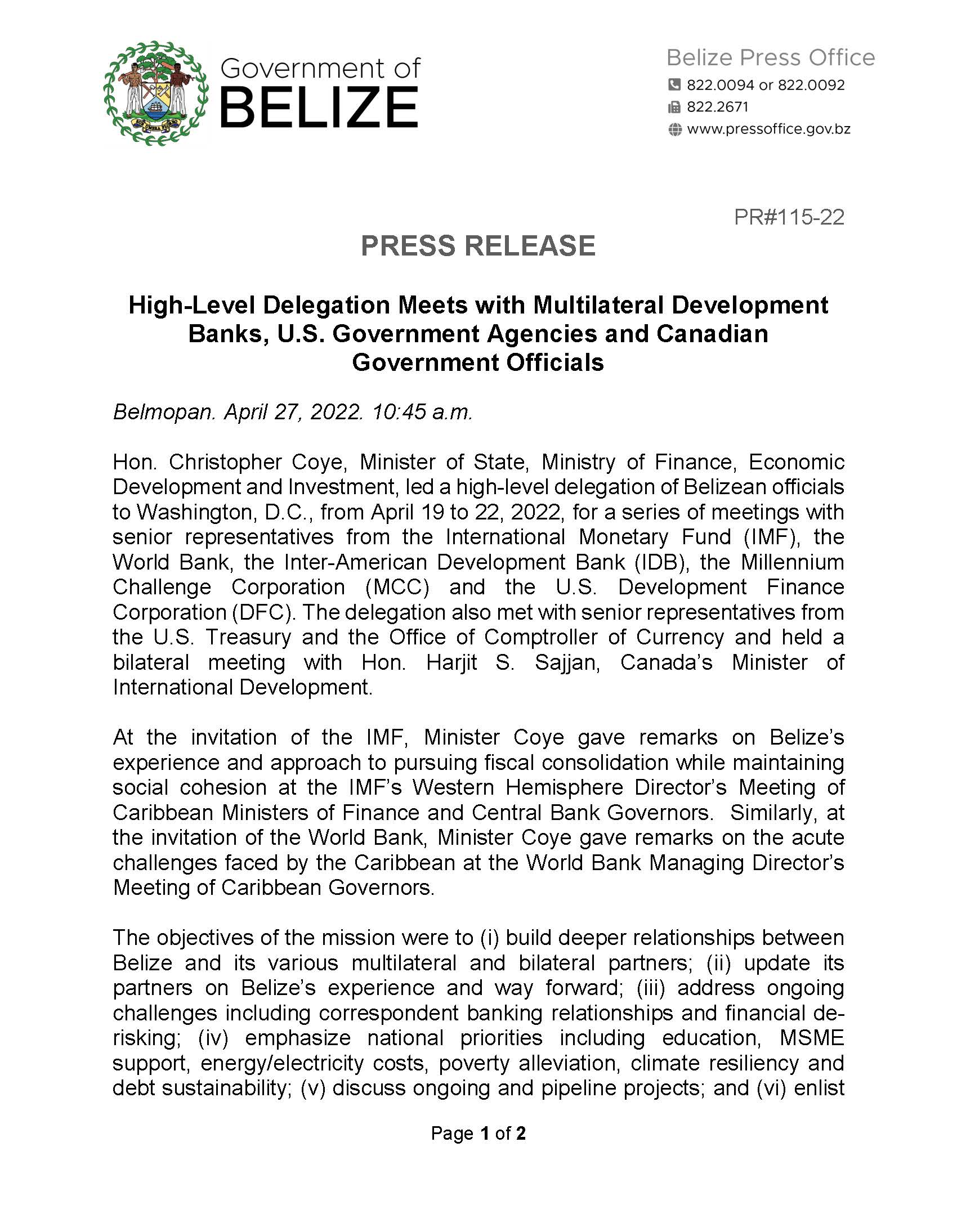 Government of BELIZE

Belize Press Office
822.0094 or 822.0092
822.2671
www.pressoffice.gov.bz

PR#115-22

PRESS RELEASE

High-Level Delegation Meets with Multilateral Development Banks, U.S. Government Agencies and Canadian Government Officials

Belmopan. April 27, 2022. 10:45 a.m.

Hon. Christopher Coye, Minister of State, Ministry of Finance, Economic Development and Investment, led a high-level delegation of Belizean officials to Washington, D.C., from April 19 to 22, 2022, for a series of meetings with senior representatives from the International Monetary Fund (IMF), the World Bank, the Inter-American Development Bank (IDB), the Millennium Challenge Corporation (MCC) and the U.S. Development Finance Corporation (DFC). The delegation also met with senior representatives from the U.S. Treasury and the Office of Comptroller of Currency and held a bilateral meeting with Hon. Harjit S. Sajjan, Canada's Minister of International Development.

At the invitation of the IMF, Minister Coye gave remarks on Belize's experience and approach to pursuing fiscal consolidation while maintaining social cohesion at the IMF's Western Hemisphere Director's Meeting of Caribbean Ministers of Finance and Central Bank Governors. Similarly, at the invitation of the World Bank, Minister Coye gave remarks on the acute challenges faced by the Caribbean at the World Bank Managing Director's Meeting of Caribbean Governors.

The objectives of the mission were to (i) build deeper relationships between Belize and its various multilateral and bilateral partners; (ii) update its partners on Belize's experience and way forward; (iii) address ongoing challenges including correspondent banking relationships and financial de-risking; (iv) emphasize national priorities including education, MSME support, energy/electricity costs, poverty alleviation, climate resiliency and debt sustainability; (v) discuss ongoing and pipeline projects; and (vi) enlist

Page 1 of 2